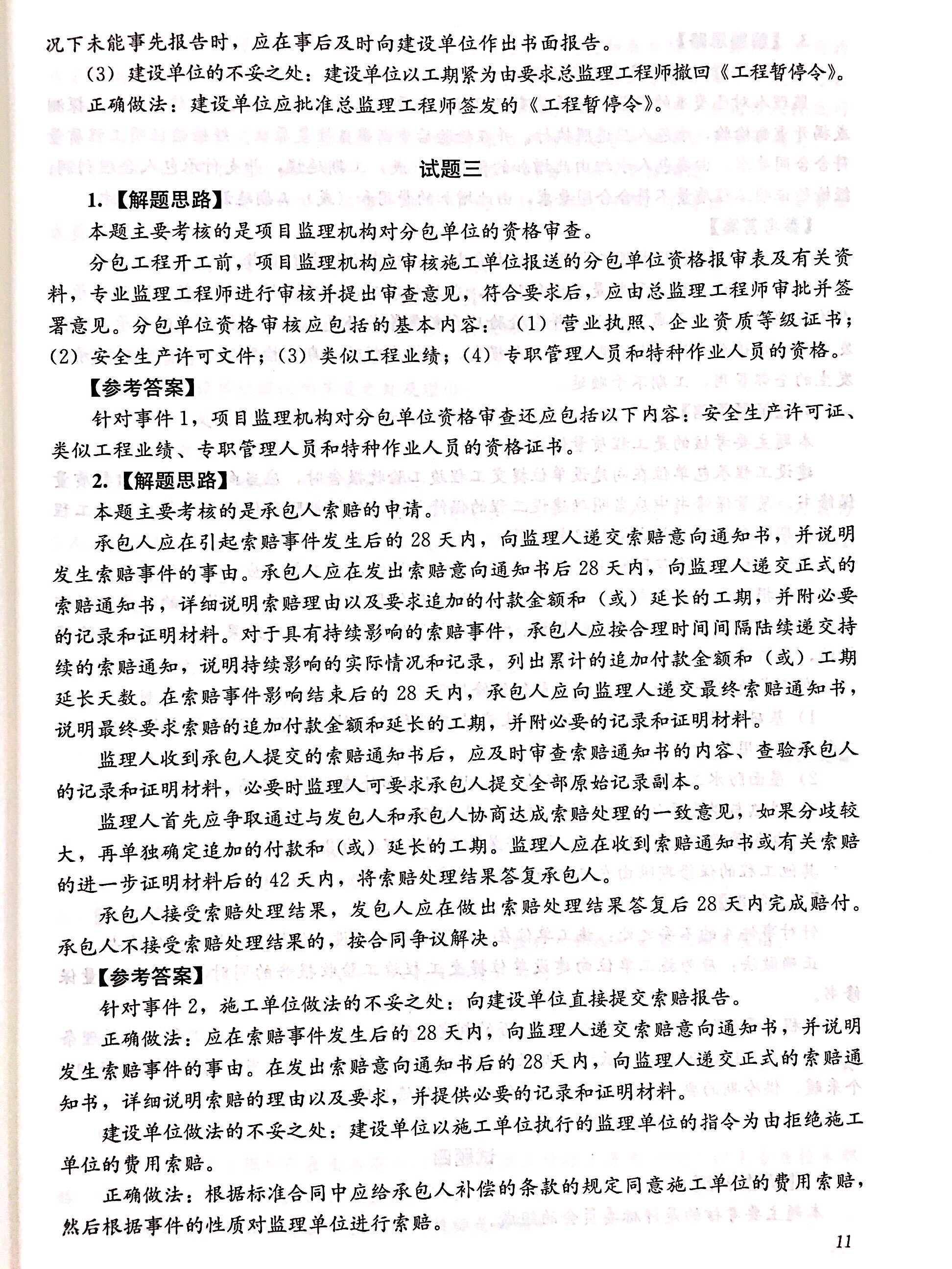 况下未能事先报告时，应在事后及时向建设单位作出书面报告。

(3)建设单位的不妥之处：建设单位以工期紧为由要求总监理工程师撤回《工程暂停令》。

正确做法：建设单位应批准总监理工程师签发的《工程暂停令》。

试题三

1.【解题思路】

本题主要考核的是项目监理机构对分包单位的资格审查。

分包工程开工前，项目监理机构应审核施工单位报送的分包单位资格报审表及有关资料，专业监理工程师进行审核并提出审查意见，符合要求后，应由总监理工程师审批并签署意见。分包单位资格审核应包括的基本内容：(1)营业执照、企业资质等级证书；(2)安全生产许可文件；(3)类似工程业绩；(4)专职管理人员和特种作业人员的资格。

【参考答案】

针对事件1，项目监理机构对分包单位资格审查还应包括以下内容：安全生产许可证、类似工程业绩、专职管理人员和特种作业人员的资格证书。

2.【解题思路】

本题主要考核的是承包人索赔的申请。

承包人应在引起索赔事件发生后的28天内，向监理人递交索赔意向通知书，并说明发生索赔事件的事由。承包人应在发出索赔意向通知书后28天内，向监理人递交正式的索赔通知书，详细说明索赔理由以及要求追加的付款金额和(或)延长的工期，并附必要的记录和证明材料。对于具有持续影响的索赔事件，承包人应按合理时间间隔陆续递交持续的索赔通知，说明持续影响的实际情况和记录，列出累计的追加付款金额和(或)工期延长天数。在索赔事件影响结束后的28天内，承包人应向监理人递交最终索赔通知书，说明最终要求索赔的追加付款金额和延长的工期，并附必要的记录和证明材料。

监理人收到承包人提交的索赔通知书后，应及时审查索赔通知书的内容、查验承包人的记录和证明材料，必要时监理人可要求承包人提交全部原始记录副本。

监理人首先应争取通过与发包人和承包人协商达成索赔处理的一致意见，如果分歧较大，再单独确定追加的付款和(或)延长的工期。监理人应在收到索赔通知书或有关索赔的进一步证明材料后的42天内，将索赔处理结果答复承包人。

承包人接受索赔处理结果，发包人应在做出索赔处理结果答复后28天内完成赔付。承包人不接受索赔处理结果的，按合同争议解决。

【参考答案】

针对事件2，施工单位做法的不妥之处：向建设单位直接提交索赔报告。

正确做法：应在索赔事件发生后的28天内，向监理人递交索赔意向通知书，并说明发生索赔事件的事由。在发出索赔意向通知书后的28天内，向监理人递交正式的索赔通知书，详细说明索赔的理由以及要求，并提供必要的记录和证明材料。

建设单位做法的不妥之处：建设单位以施工单位执行的监理单位的指令为由拒绝施工单位的费用索赔。

正确做法：根据标准合同中应给承包人补偿的条款的规定同意施工单位的费用索赔，然后根据事件的性质对监理单位进行索赔。

11